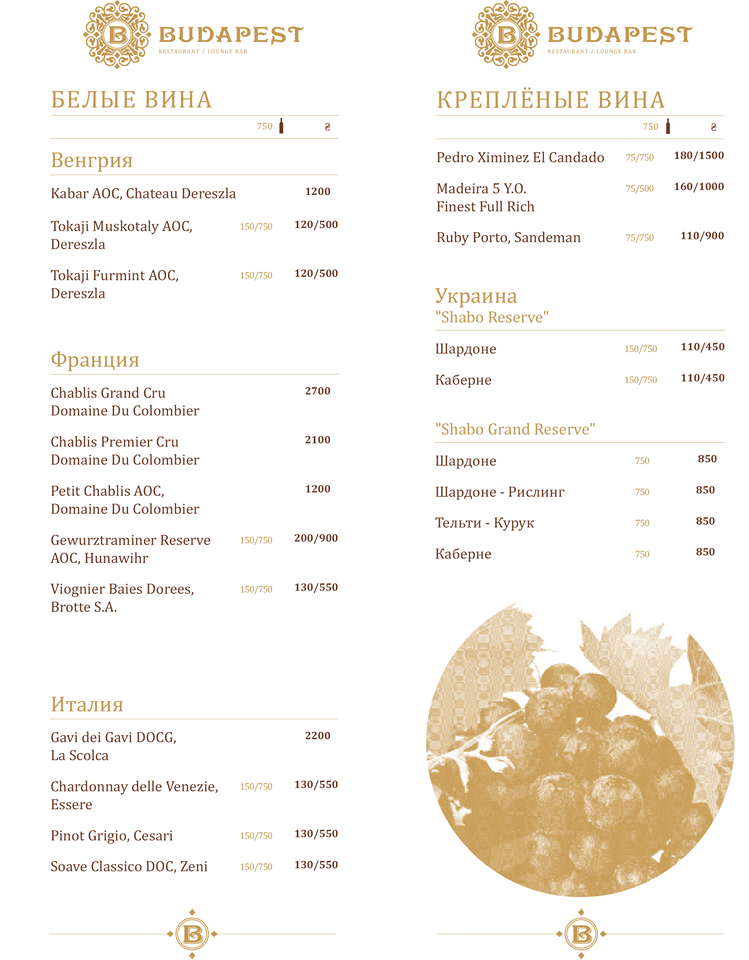 B BUDAPEST
RESTAURANT / LOUNGE BAR

БЕЛЫЕ ВИНА
750 ₴

Венгрия

Kabar AOC, Chateau Dereszla 1200

Tokaji Muskotaly AOC, Dereszla 150/750 120/500

Tokaji Furmint AOC, Dereszla 150/750 120/500

Франция

Chablis Grand Cru Domaine Du Colombier 2700

Chablis Premier Cru Domaine Du Colombier 2100

Petit Chablis AOC, Domaine Du Colombier 1200

Gewurztraminer Reserve AOC, Hunawihr 150/750 200/900

Viognier Baies Dorees, Brotte S.A. 150/750 130/550

Италия

Gavi dei Gavi DOCG, La Scolca 2200

Chardonnay delle Venezie, Essere 150/750 130/550

Pinot Grigio, Cesari 150/750 130/550

Soave Classico DOC, Zeni 150/750 130/550

B

B BUDAPEST
RESTAURANT / LOUNGE BAR

КРЕПЛЁНЫЕ ВИНА
750 ₴

Pedro Ximinez El Candado 75/750 180/1500

Madeira 5 Y.O. Finest Full Rich 75/500 160/1000

Ruby Porto, Sandeman 75/750 110/900

Украина
"Shabo Reserve"

Шардоне 150/750 110/450

Каберне 150/750 110/450

"Shabo Grand Reserve"

Шардоне 750 850

Шардоне - Рислинг 750 850

Тельти - Курук 750 850

Каберне 750 850

B